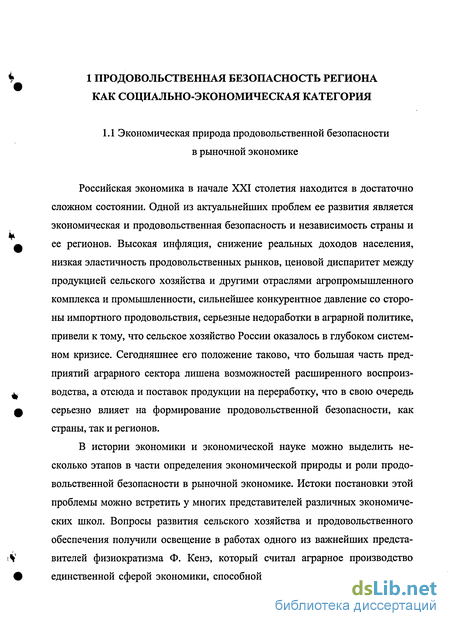 1 ПРОДОВОЛЬСТВЕННАЯ БЕЗОПАСНОСТЬ РЕГИОНА КАК СОЦИАЛЬНО-ЭКОНОМИЧЕСКАЯ КАТЕГОРИЯ

1.1 Экономическая природа продовольственной безопасности в рыночной экономике

Российская экономика в начале XXI столетия находится в достаточно сложном состоянии. Одной из актуальнейших проблем ее развития является экономическая и продовольственная безопасность и независимость страны и ее регионов. Высокая инфляция, снижение реальных доходов населения, низкая эластичность продовольственных рынков, ценовой диспаритет между продукцией сельского хозяйства и другими отраслями агропромышленного комплекса и промышленности, сильнейшее конкурентное давление со стороны импортного продовольствия, серьезные недоработки в аграрной политике, привели к тому, что сельское хозяйство России оказалось в глубоком системном кризисе. Сегодняшнее его положение таково, что большая часть предприятий аграрного сектора лишена возможностей расширенного воспроизводства, а отсюда и поставок продукции на переработку, что в свою очередь серьезно влияет на формирование продовольственной безопасности, как страны, так и регионов.

В истории экономики и экономической науке можно выделить несколько этапов в части определения экономической природы и роли продовольственной безопасности в рыночной экономике. Истоки постановки этой проблемы можно встретить у многих представителей различных экономических школ. Вопросы развития сельского хозяйства и продовольственного обеспечения получили освещение в работах одного из важнейших представителей физиократизма Ф. Кенэ, который считал аграрное производство единственной сферой экономики, способной

dsLib.net
библиотека диссертаций